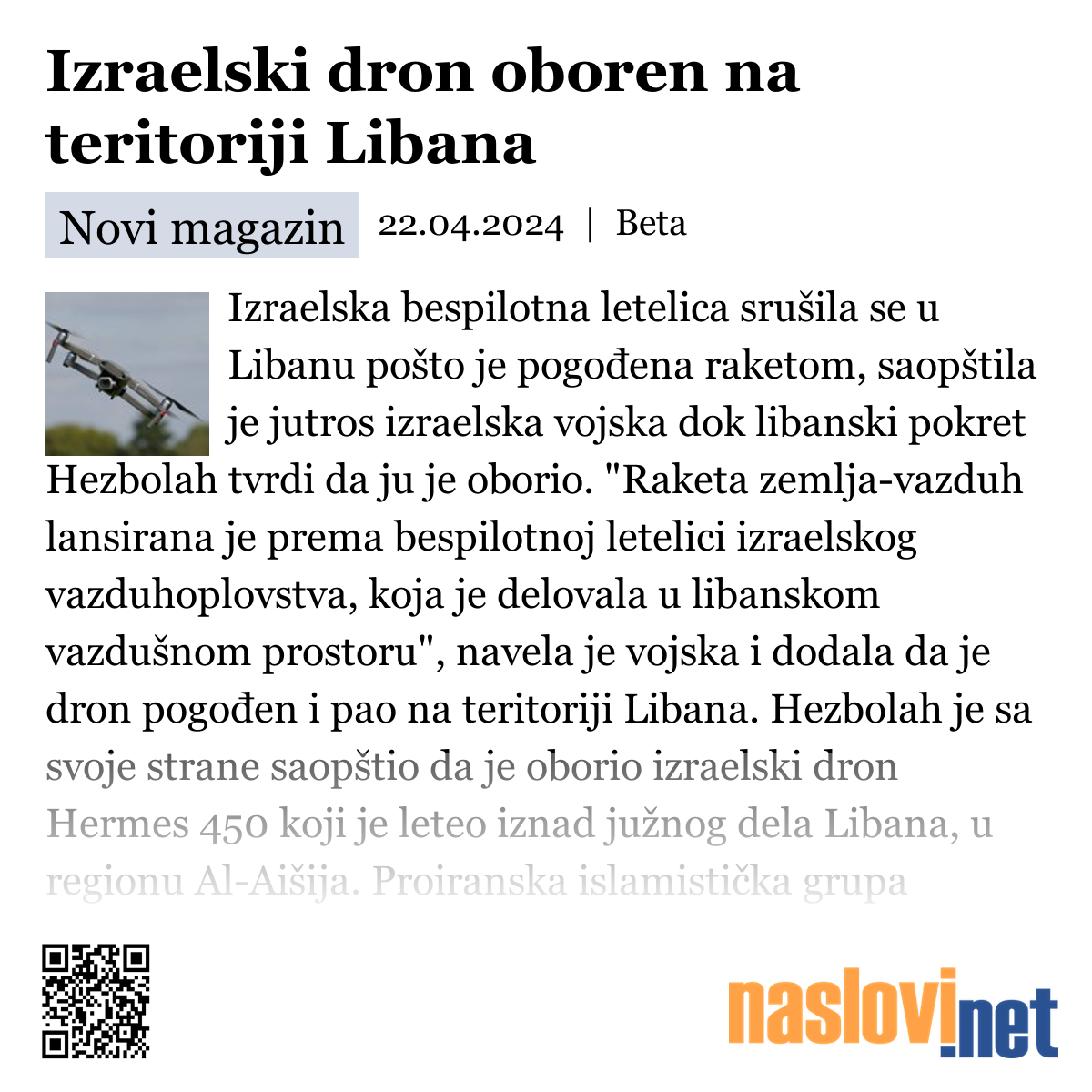 Izraelski dron oboren na teritoriji Libana

Novi magazin 22.04.2024 | Beta

Izraelska bespilotna letelica srušila se u Libanu pošto je pogođena raketom, saopštila je jutros izraelska vojska dok libanski pokret Hezbolah tvrdi da ju je oborio. "Raketa zemlja-vazduh lansirana je prema bespilotnoj letelici izraelskog vazduhoplovstva, koja je delovala u libanskom vazdušnom prostoru", navela je vojska i dodala da je dron pogođen i pao na teritoriji Libana. Hezbolah je sa svoje strane saopštio da je oborio izraelski dron Hermes 450 koji je leteo iznad južnog dela Libana, u regionu Al-Aišija. Proiranska islamistička grupa

naslovi.net